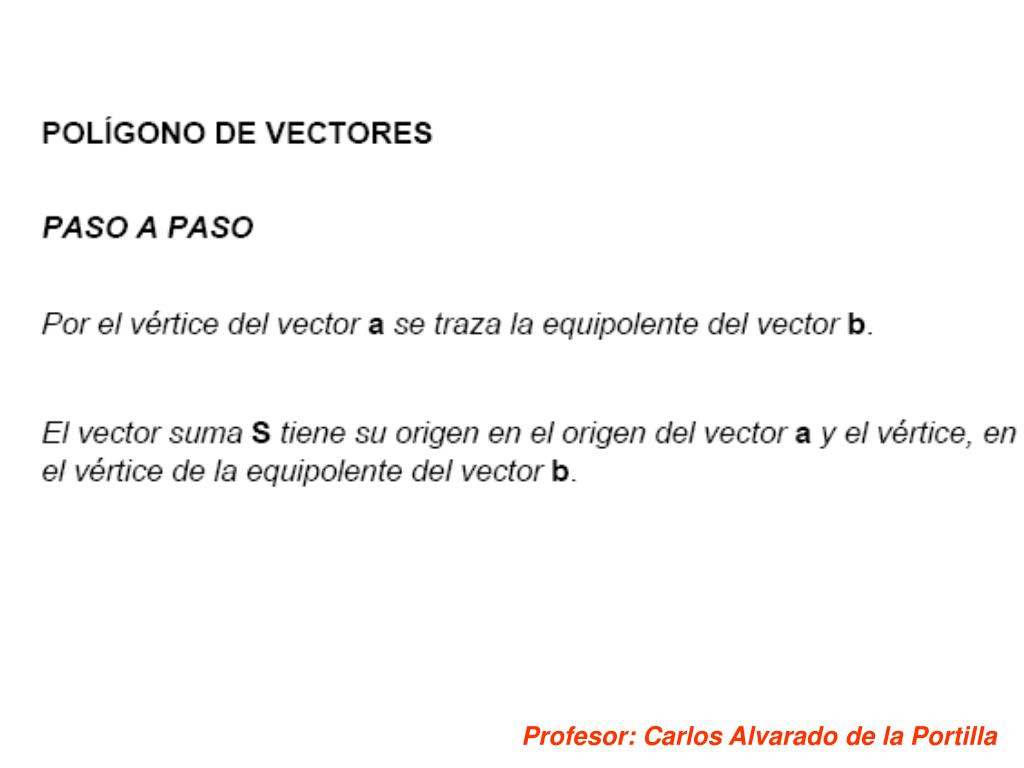 POLÍGONO DE VECTORES

PASO A PASO

Por el vértice del vector a se traza la equipolente del vector b.

El vector suma S tiene su origen en el origen del vector a y el vértice, en el vértice de la equipolente del vector b.

Profesor: Carlos Alvarado de la Portilla